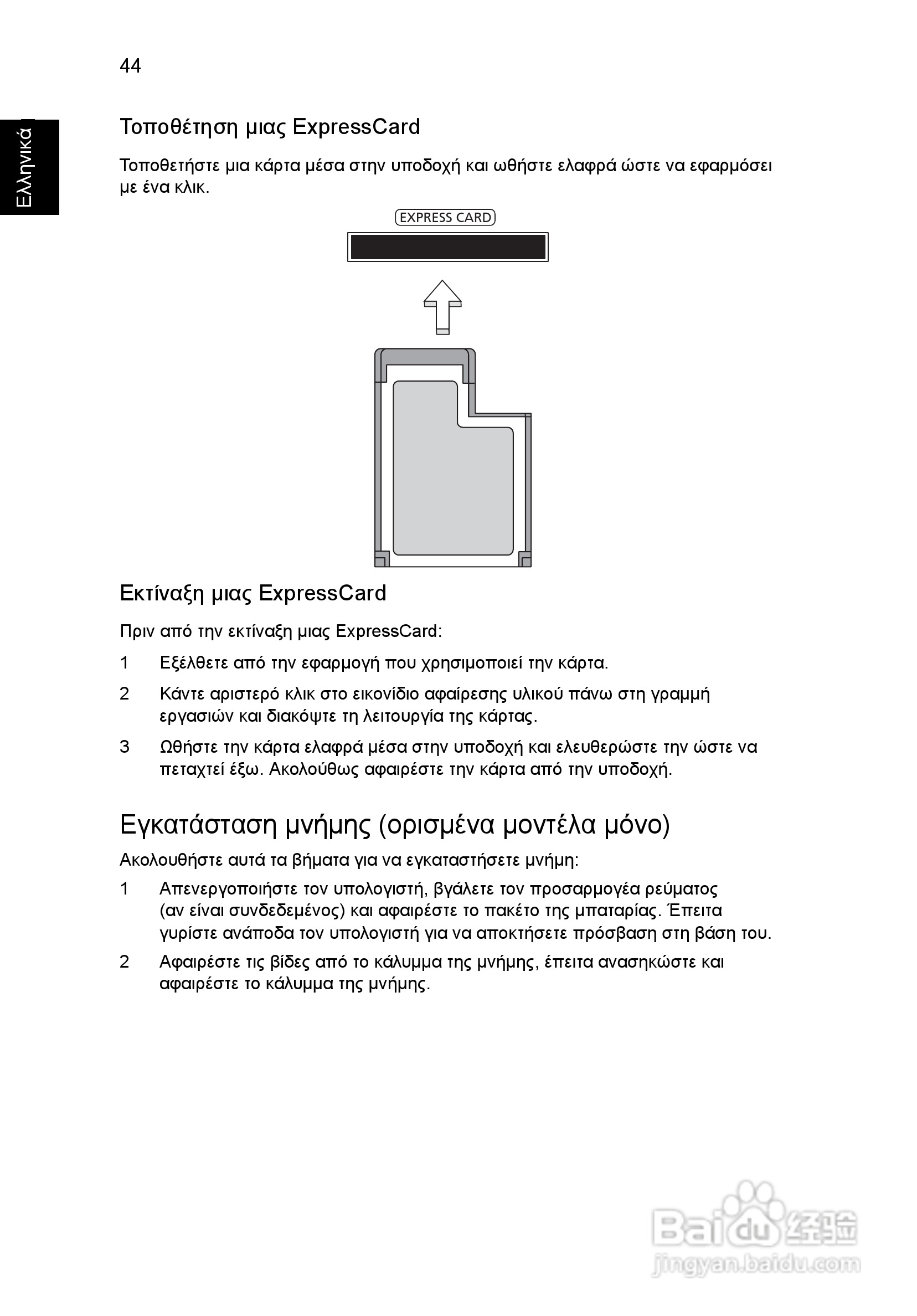 44

Ελληνικά

Τοποθέτηση μιας ExpressCard

Τοποθετήστε μια κάρτα μέσα στην υποδοχή και ωθήστε ελαφρά ώστε να εφαρμόσει με ένα κλικ.

EXPRESS CARD

Εκτίναξη μιας ExpressCard

Πριν από την εκτίναξη μιας ExpressCard:

1 Εξέλθετε από την εφαρμογή που χρησιμοποιεί την κάρτα.

2 Κάντε αριστερό κλικ στο εικονίδιο αφαίρεσης υλικού πάνω στη γραμμή εργασιών και διακόψτε τη λειτουργία της κάρτας.

3 Ωθήστε την κάρτα ελαφρά μέσα στην υποδοχή και ελευθερώστε την ώστε να πεταχτεί έξω. Ακολούθως αφαιρέστε την κάρτα από την υποδοχή.

Εγκατάσταση μνήμης (ορισμένα μοντέλα μόνο)

Ακολουθήστε αυτά τα βήματα για να εγκαταστήσετε μνήμη:

1 Απενεργοποιήστε τον υπολογιστή, βγάλετε τον προσαρμογέα ρεύματος (αν είναι συνδεδεμένος) και αφαιρέστε το πακέτο της μπαταρίας. Έπειτα γυρίστε ανάποδα τον υπολογιστή για να αποκτήσετε πρόσβαση στη βάση του.

2 Αφαιρέστε τις βίδες από το κάλυμμα της μνήμης, έπειτα ανασηκώστε και αφαιρέστε το κάλυμμα της μνήμης.

Baidu 经验
jingyan.baidu.com